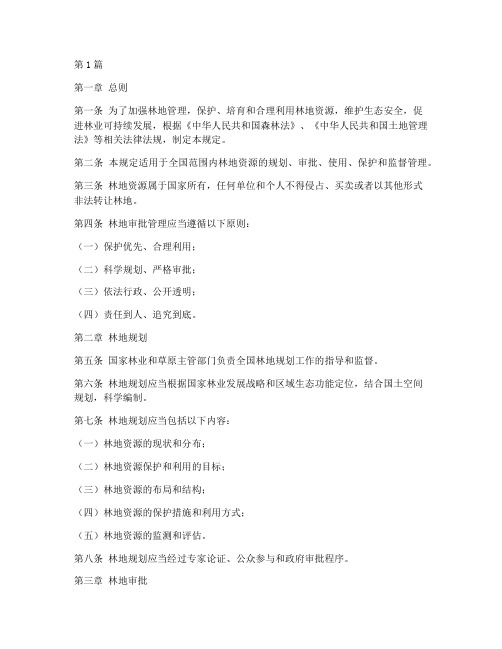 第1篇

第一章 总则

第一条 为了加强林地管理，保护、培育和合理利用林地资源，维护生态安全，促进林业可持续发展，根据《中华人民共和国森林法》、《中华人民共和国土地管理法》等相关法律法规，制定本规定。

第二条 本规定适用于全国范围内林地资源的规划、审批、使用、保护和监督管理。

第三条 林地资源属于国家所有，任何单位和个人不得侵占、买卖或者以其他形式非法转让林地。

第四条 林地审批管理应当遵循以下原则：

（一）保护优先、合理利用；

（二）科学规划、严格审批；

（三）依法行政、公开透明；

（四）责任到人、追究到底。

第二章 林地规划

第五条 国家林业和草原主管部门负责全国林地规划工作的指导和监督。

第六条 林地规划应当根据国家林业发展战略和区域生态功能定位，结合国土空间规划，科学编制。

第七条 林地规划应当包括以下内容：

（一）林地资源的现状和分布；

（二）林地资源保护和利用的目标；

（三）林地资源的布局和结构；

（四）林地资源的保护措施和利用方式；

（五）林地资源的监测和评估。

第八条 林地规划应当经过专家论证、公众参与和政府审批程序。

第三章 林地审批